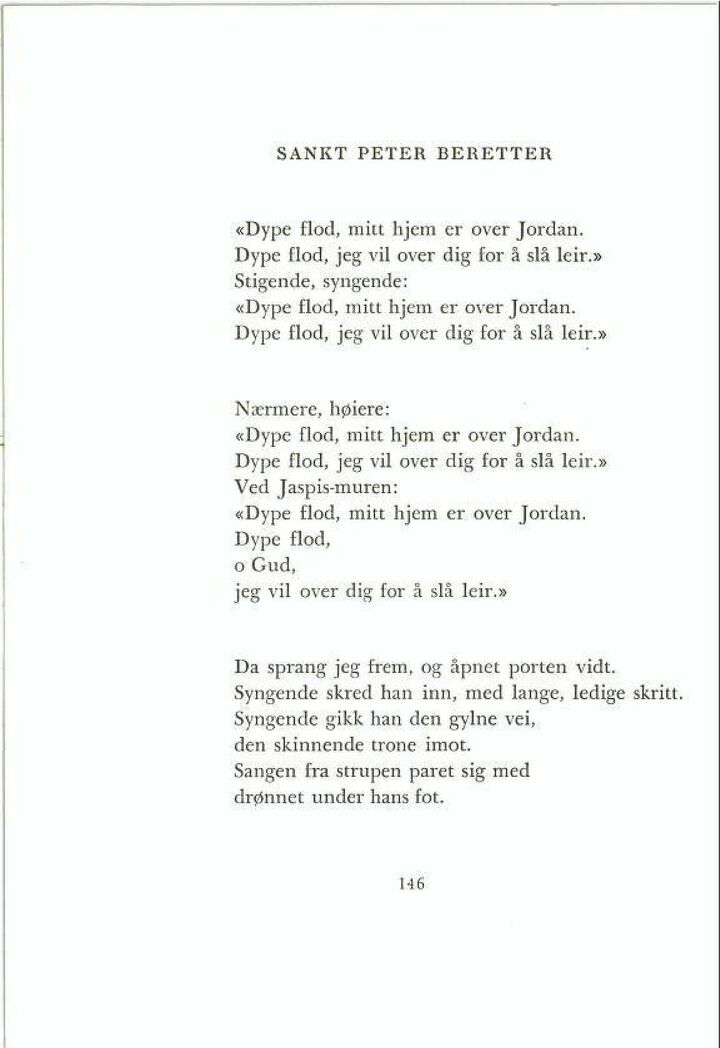 SANKT PETER BERETTER

«Dype flod, mitt hjem er over Jordan.
Dype flod, jeg vil over dig for å slå leir.»
Stigende, syngende:
«Dype flod, mitt hjem er over Jordan.
Dype flod, jeg vil over dig for å slå leir.»

Nærmere, høiere:
«Dype flod, mitt hjem er over Jordan.
Dype flod, jeg vil over dig for å slå leir.»
Ved Jaspis-muren:
«Dype flod, mitt hjem er over Jordan.
Dype flod,
o Gud,
jeg vil over dig for å slå leir.»

Da sprang jeg frem, og åpnet porten vidt.
Syngende skred han inn, med lange, ledige skritt.
Syngende gikk han den gylne vei,
den skinnende trone imot.
Sangen fra strupen paret sig med
drønnet under hans fot.

146